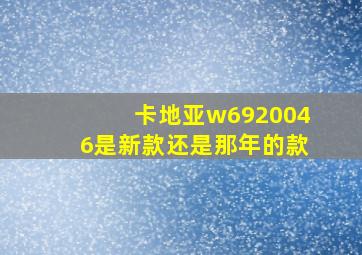 卡地亚w6920046是新款还是那年的款